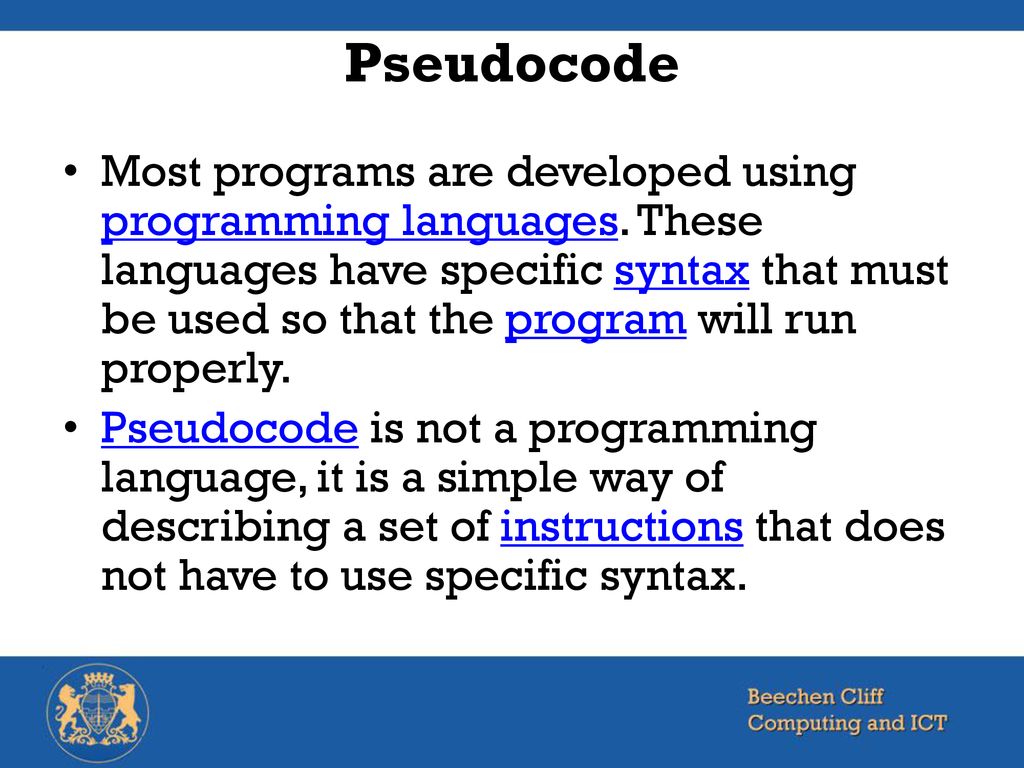 Pseudocode

• Most programs are developed using programming languages. These languages have specific syntax that must be used so that the program will run properly.

• Pseudocode is not a programming language, it is a simple way of describing a set of instructions that does not have to use specific syntax.

Beechen Cliff
Computing and ICT